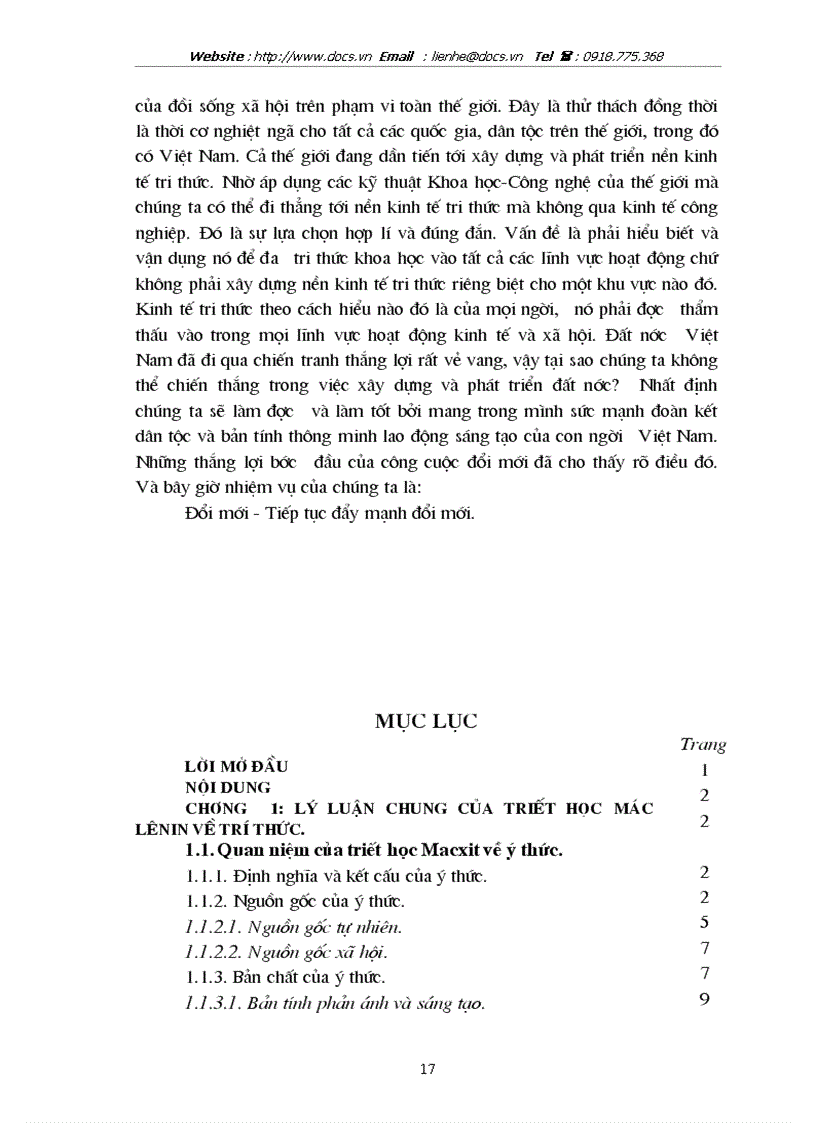 Website : http://www.docs.vn Email : lienhe@docs.vn Tel ☎ : 0918.775.368

của đời sống xã hội trên phạm vi toàn thế giới. Đây là thử thách đồng thời là thời cơ nghiệt ngã cho tất cả các quốc gia, dân tộc trên thế giới, trong đó có Việt Nam. Cả thế giới đang dần tiến tới xây dựng và phát triển nền kinh tế tri thức. Nhờ áp dụng các kỹ thuật Khoa học-Công nghệ của thế giới mà chúng ta có thể đi thẳng tới nền kinh tế tri thức mà không qua kinh tế công nghiệp. Đó là sự lựa chọn hợp lí và đúng đắn. Vấn đề là phải hiểu biết và vận dụng nó để đa tri thức khoa học vào tất cả các lĩnh vực hoạt động chứ không phải xây dựng nền kinh tế tri thức riêng biệt cho một khu vực nào đó. Kinh tế tri thức theo cách hiểu nào đó là của mọi ngời, nó phải đợc thẩm thấu vào trong mọi lĩnh vực hoạt động kinh tế và xã hội. Đất nớc Việt Nam đã đi qua chiến tranh thắng lợi rất vẻ vang, vậy tại sao chúng ta không thể chiến thắng trong việc xây dựng và phát triển đất nớc? Nhất định chúng ta sẽ làm đợc và làm tốt bởi mang trong mình sức mạnh đoàn kết dân tộc và bản tính thông minh lao động sáng tạo của con ngời Việt Nam. Những thắng lợi bớc đầu của công cuộc đổi mới đã cho thấy rõ điều đó. Và bây giờ nhiệm vụ của chúng ta là:

Đổi mới - Tiếp tục đẩy mạnh đổi mới.

MỤC LỤC

| | Trang |
|---|---|
| LỜI MỞ ĐẦU | 1 |
| NỘI DUNG | 2 |
| CHƠNG 1: LÝ LUẬN CHUNG CỦA TRIẾT HỌC MÁC LÊNIN VỀ TRÍ THỨC. | 2 |
| 1.1. Quan niệm của triết học Macxit về ý thức. | |
| 1.1.1. Định nghĩa và kết cấu của ý thức. | 2 |
| 1.1.2. Nguồn gốc của ý thức. | 2 |
| 1.1.2.1. Nguồn gốc tự nhiên. | 5 |
| 1.1.2.2. Nguồn gốc xã hội. | 7 |
| 1.1.3. Bản chất của ý thức. | 7 |
| 1.1.3.1. Bản tính phản ánh và sáng tạo. | 9 |

17